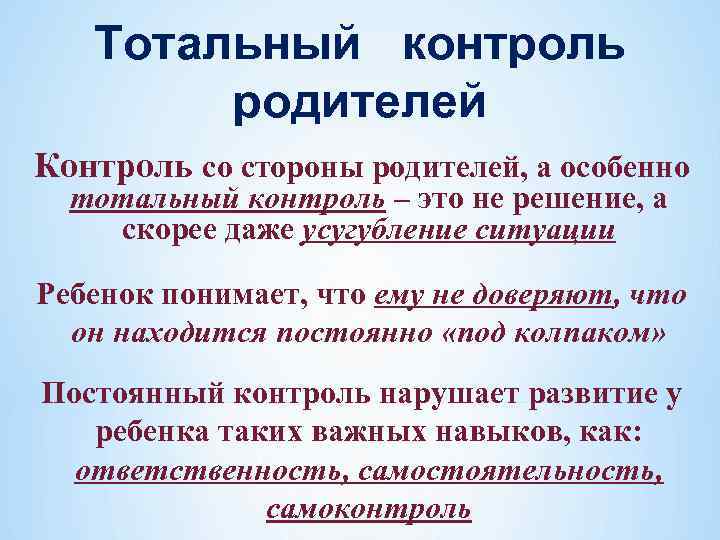 Тотальный контроль родителей

Контроль со стороны родителей, а особенно тотальный контроль – это не решение, а скорее даже усугубление ситуации

Ребенок понимает, что ему не доверяют, что он находится постоянно «под колпаком»

Постоянный контроль нарушает развитие у ребенка таких важных навыков, как: ответственность, самостоятельность, самоконтроль